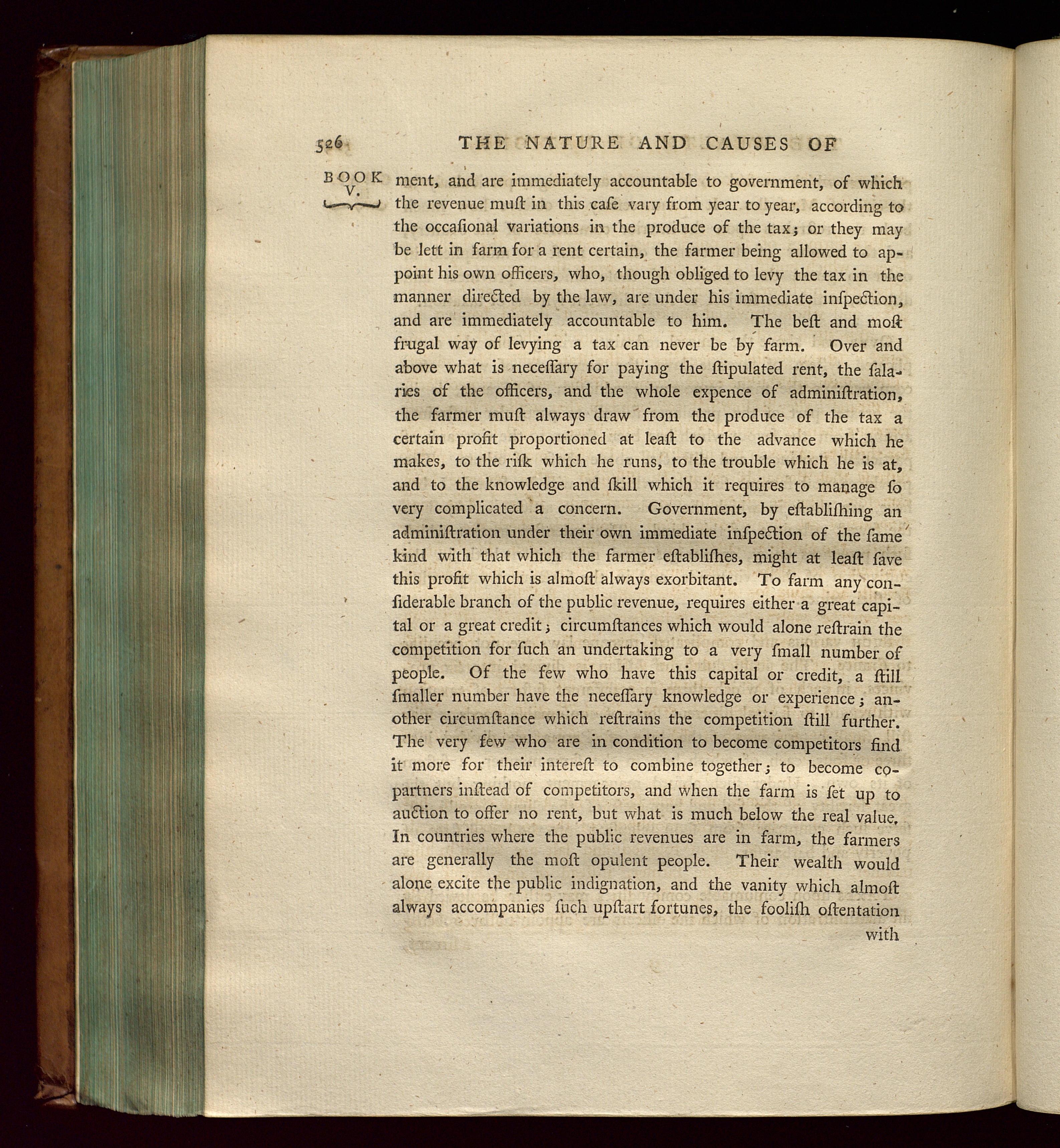 526 THE NATURE AND CAUSES OF

BOOK V.

ment, and are immediately accountable to government, of which the revenue muſt in this caſe vary from year to year, according to the occaſional variations in the produce of the tax; or they may be lett in farm for a rent certain, the farmer being allowed to appoint his own officers, who, though obliged to levy the tax in the manner directed by the law, are under his immediate inſpection, and are immediately accountable to him. The beſt and moſt frugal way of levying a tax can never be by farm. Over and above what is neceſſary for paying the ſtipulated rent, the ſalaries of the officers, and the whole expence of adminiſtration, the farmer muſt always draw from the produce of the tax a certain profit proportioned at leaſt to the advance which he makes, to the riſk which he runs, to the trouble which he is at, and to the knowledge and ſkill which it requires to manage ſo very complicated a concern. Government, by eſtabliſhing an adminiſtration under their own immediate inſpection of the ſame kind with that which the farmer eſtabliſhes, might at leaſt ſave this profit which is almoſt always exorbitant. To farm any conſiderable branch of the public revenue, requires either a great capital or a great credit; circumſtances which would alone reſtrain the competition for ſuch an undertaking to a very ſmall number of people. Of the few who have this capital or credit, a ſtill ſmaller number have the neceſſary knowledge or experience; another circumſtance which reſtrains the competition ſtill further. The very few who are in condition to become competitors find it more for their intereſt to combine together; to become copartners inſtead of competitors, and when the farm is ſet up to auction to offer no rent, but what is much below the real value. In countries where the public revenues are in farm, the farmers are generally the moſt opulent people. Their wealth would alone excite the public indignation, and the vanity which almoſt always accompanies ſuch upſtart fortunes, the fooliſh oſtentation with